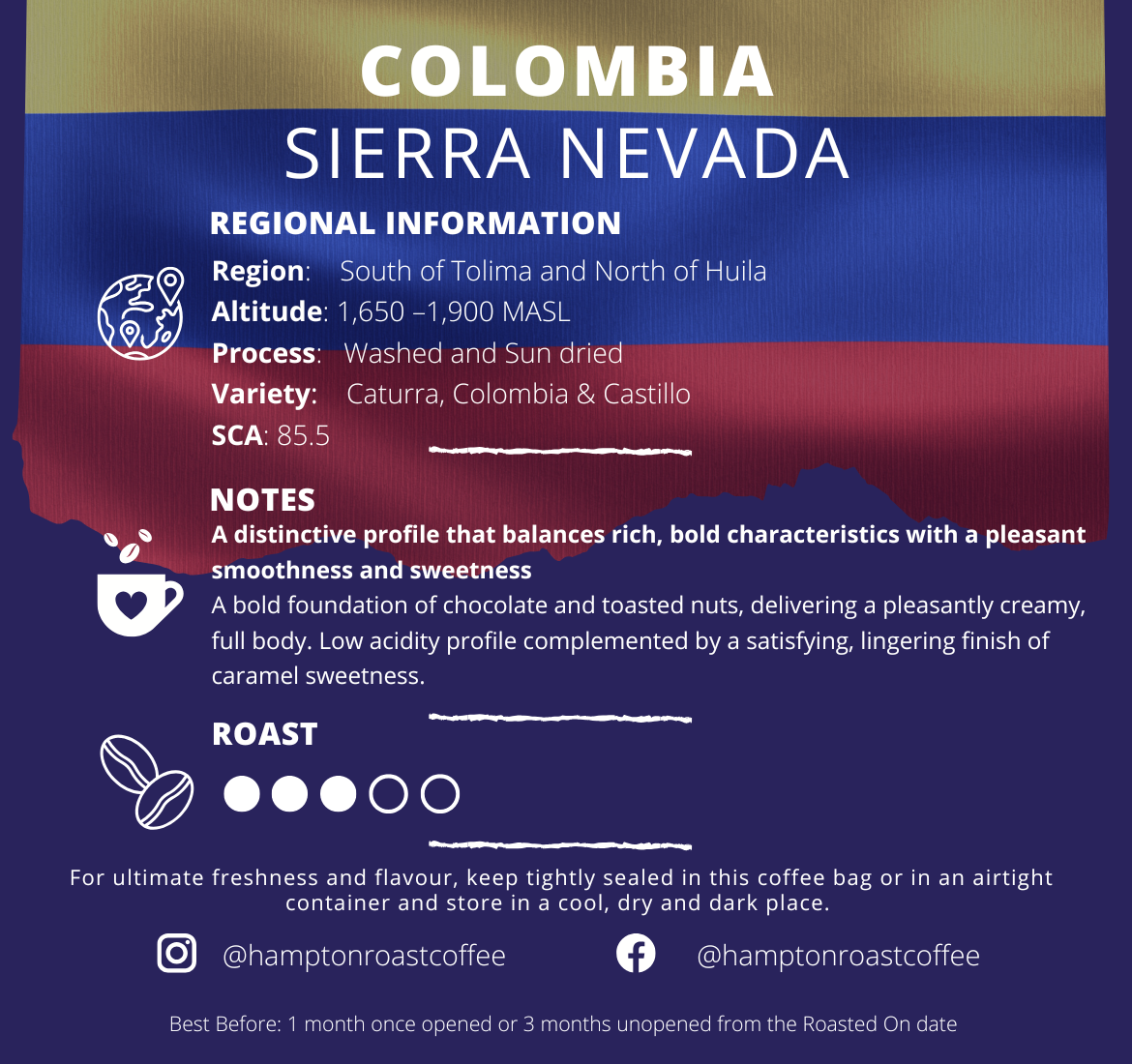 COLOMBIA
SIERRA NEVADA

REGIONAL INFORMATION

Region: South of Tolima and North of Huila
Altitude: 1,650 –1,900 MASL
Process: Washed and Sun dried
Variety: Caturra, Colombia & Castillo
SCA: 85.5

NOTES

A distinctive profile that balances rich, bold characteristics with a pleasant smoothness and sweetness

A bold foundation of chocolate and toasted nuts, delivering a pleasantly creamy, full body. Low acidity profile complemented by a satisfying, lingering finish of caramel sweetness.

ROAST

For ultimate freshness and flavour, keep tightly sealed in this coffee bag or in an airtight container and store in a cool, dry and dark place.

@hamptonroastcoffee

@hamptonroastcoffee

Best Before: 1 month once opened or 3 months unopened from the Roasted On date